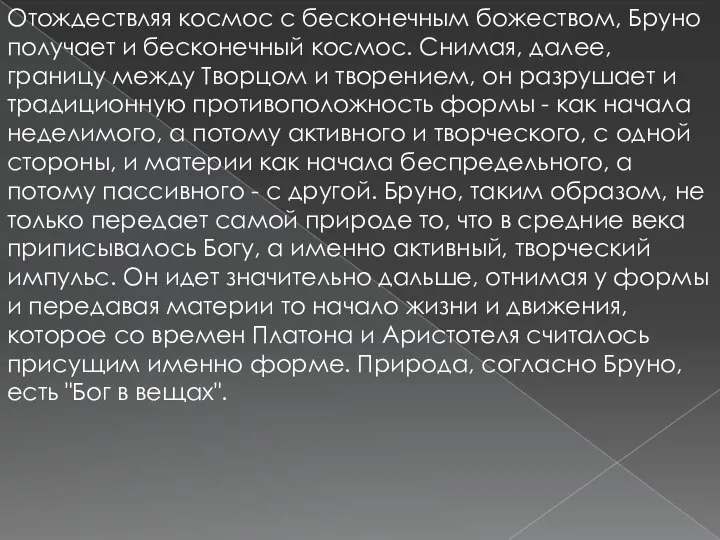 Отождествляя космос с бесконечным божеством, Бруно получает и бесконечный космос. Снимая, далее, границу между Творцом и творением, он разрушает и традиционную противоположность формы - как начала неделимого, а потому активного и творческого, с одной стороны, и материи как начала беспредельного, а потому пассивного - с другой. Бруно, таким образом, не только передает самой природе то, что в средние века приписывалось Богу, а именно активный, творческий импульс. Он идет значительно дальше, отнимая у формы и передавая материи то начало жизни и движения, которое со времен Платона и Аристотеля считалось присущим именно форме. Природа, согласно Бруно, есть "Бог в вещах".